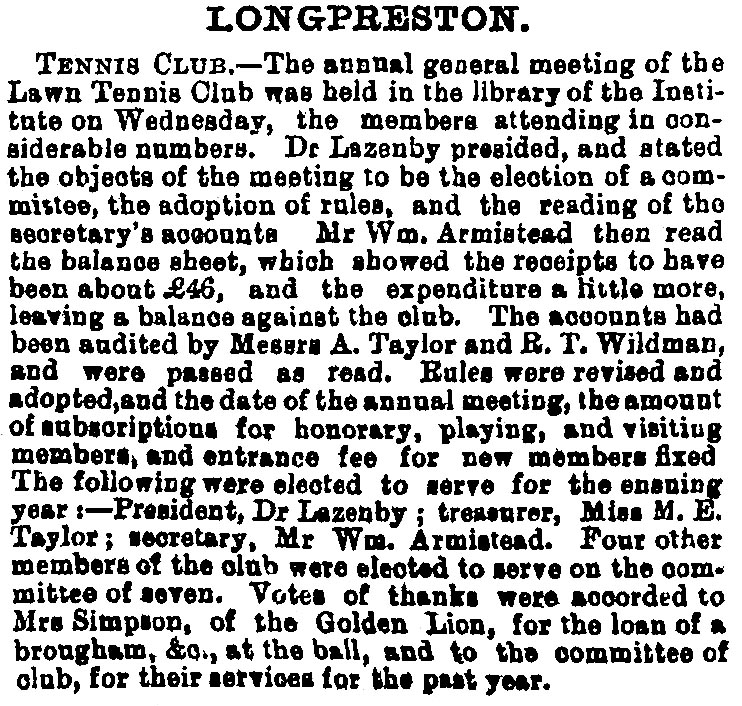 LONGPRESTON.

TENNIS CLUB.—The annual general meeting of the Lawn Tennis Club was held in the library of the Institute on Wednesday, the members attending in considerable numbers. Dr Lazenby presided, and stated the objects of the meeting to be the election of a committee, the adoption of rules, and the reading of the secretary's accounts Mr Wm. Armistead then read the balance sheet, which showed the receipts to have been about £46, and the expenditure a little more, leaving a balance against the club. The accounts had been audited by Messrs A. Taylor and R. T. Wildman, and were passed as read. Rules were revised and adopted,and the date of the annual meeting, the amount of subscriptions for honorary, playing, and visiting members, and entrance fee for new members fixed The following were elected to serve for the ensuing year :—President, Dr Lazenby ; treasurer, Miss M. E. Taylor ; secretary, Mr Wm. Armistead. Four other members of the club were elected to serve on the committee of seven. Votes of thanks were accorded to Mrs Simpson, of the Golden Lion, for the loan of a brougham, &c., at the ball, and to the committee of club, for their services for the past year.